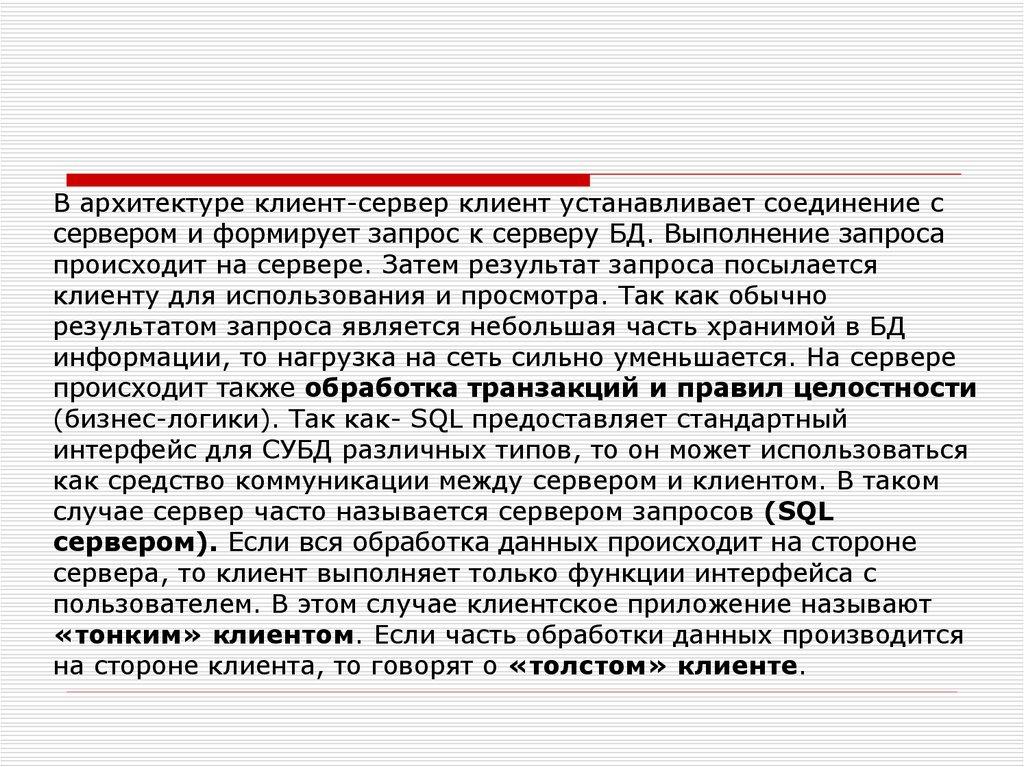 В архитектуре клиент-сервер клиент устанавливает соединение с сервером и формирует запрос к серверу БД. Выполнение запроса происходит на сервере. Затем результат запроса посылается клиенту для использования и просмотра. Так как обычно результатом запроса является небольшая часть хранимой в БД информации, то нагрузка на сеть сильно уменьшается. На сервере происходит также обработка транзакций и правил целостности (бизнес-логики). Так как- SQL предоставляет стандартный интерфейс для СУБД различных типов, то он может использоваться как средство коммуникации между сервером и клиентом. В таком случае сервер часто называется сервером запросов (SQL сервером). Если вся обработка данных происходит на стороне сервера, то клиент выполняет только функции интерфейса с пользователем. В этом случае клиентское приложение называют «тонким» клиентом. Если часть обработки данных производится на стороне клиента, то говорят о «толстом» клиенте.